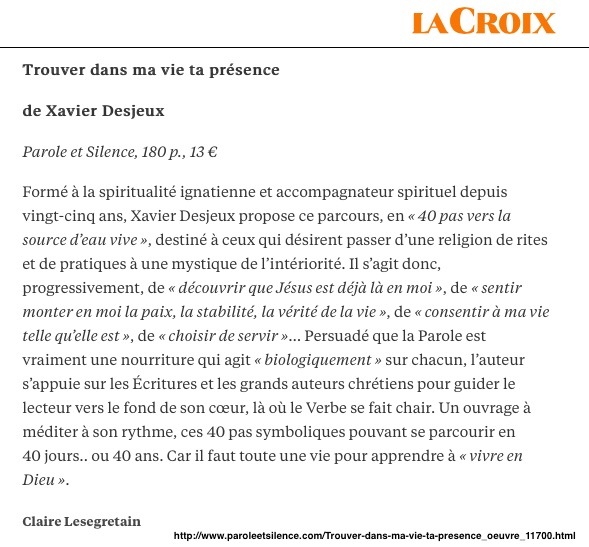 LA CROIX

Trouver dans ma vie ta présence

de Xavier Desjeux

Parole et Silence, 180 p., 13 €

Formé à la spiritualité ignatienne et accompagnateur spirituel depuis vingt-cinq ans, Xavier Desjeux propose ce parcours, en « 40 pas vers la source d'eau vive », destiné à ceux qui désirent passer d'une religion de rites et de pratiques à une mystique de l'intériorité. Il s'agit donc, progressivement, de « découvrir que Jésus est déjà là en moi », de « sentir monter en moi la paix, la stabilité, la vérité de la vie », de « consentir à ma vie telle qu'elle est », de « choisir de servir »... Persuadé que la Parole est vraiment une nourriture qui agit « biologiquement » sur chacun, l'auteur s'appuie sur les Écritures et les grands auteurs chrétiens pour guider le lecteur vers le fond de son cœur, là où le Verbe se fait chair. Un ouvrage à méditer à son rythme, ces 40 pas symboliques pouvant se parcourir en 40 jours.. ou 40 ans. Car il faut toute une vie pour apprendre à « vivre en Dieu ».

Claire Lesegretain

http://www.paroleetsilence.com/Trouver-dans-ma-vie-ta-presence_oeuvre_11700.html